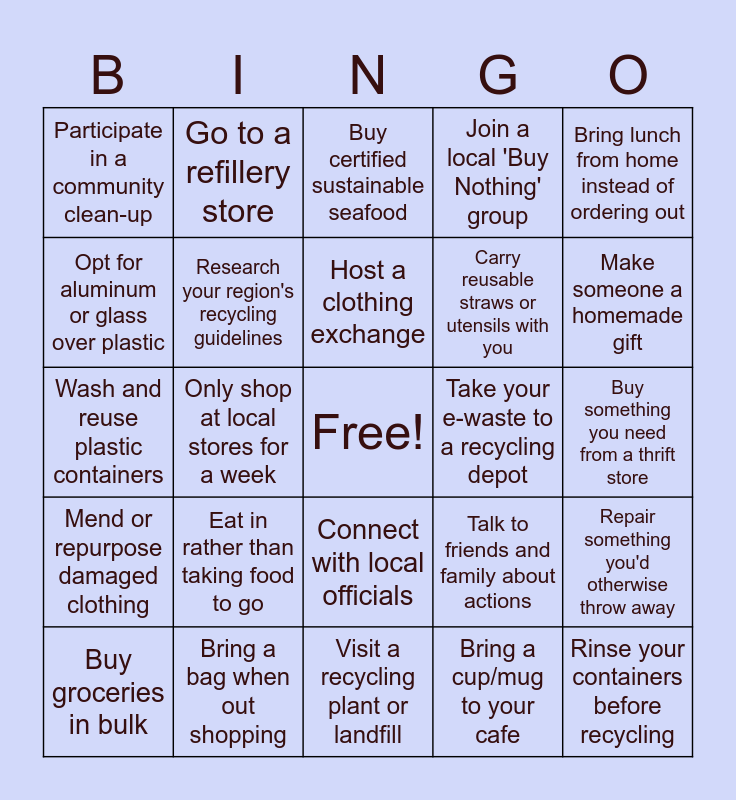 | B | I | N | G | O |
|---|---|---|---|---|
| Participate in a community clean-up | Go to a refillery store | Buy certified sustainable seafood | Join a local 'Buy Nothing' group | Bring lunch from home instead of ordering out |
| Opt for aluminum or glass over plastic | Research your region's recycling guidelines | Host a clothing exchange | Carry reusable straws or utensils with you | Make someone a homemade gift |
| Wash and reuse plastic containers | Only shop at local stores for a week | Free! | Take your e-waste to a recycling depot | Buy something you need from a thrift store |
| Mend or repurpose damaged clothing | Eat in rather than taking food to go | Connect with local officials | Talk to friends and family about actions | Repair something you'd otherwise throw away |
| Buy groceries in bulk | Bring a bag when out shopping | Visit a recycling plant or landfill | Bring a cup/mug to your cafe | Rinse your containers before recycling |